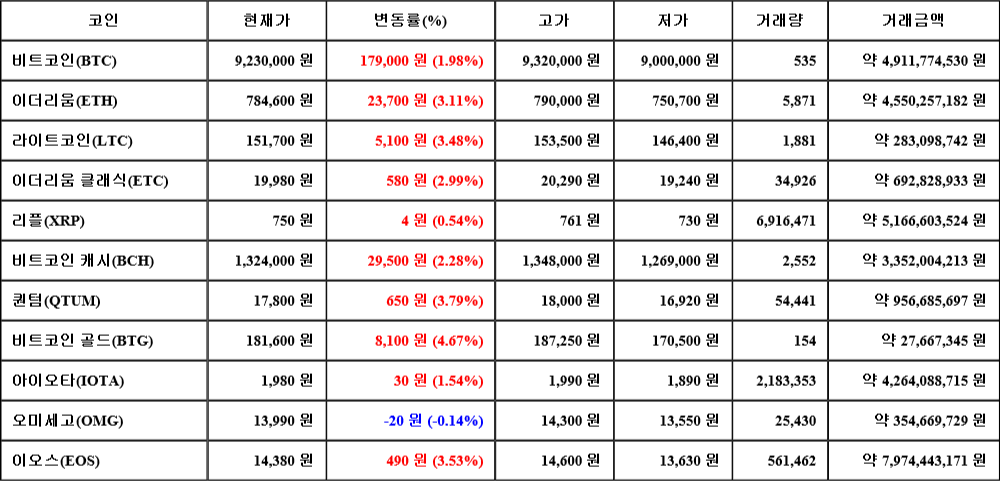 | 코인 | 현재가 | 변동률(%) | 고가 | 저가 | 거래량 | 거래금액 |
|---|---|---|---|---|---|---|
| 비트코인(BTC) | 9,230,000 원 | 179,000 원 (1.98%) | 9,320,000 원 | 9,000,000 원 | 535 | 약 4,911,774,530 원 |
| 이더리움(ETH) | 784,600 원 | 23,700 원 (3.11%) | 790,000 원 | 750,700 원 | 5,871 | 약 4,550,257,182 원 |
| 라이트코인(LTC) | 151,700 원 | 5,100 원 (3.48%) | 153,500 원 | 146,400 원 | 1,881 | 약 283,098,742 원 |
| 이더리움 클래식(ETC) | 19,980 원 | 580 원 (2.99%) | 20,290 원 | 19,240 원 | 34,926 | 약 692,828,933 원 |
| 리플(XRP) | 750 원 | 4 원 (0.54%) | 761 원 | 730 원 | 6,916,471 | 약 5,166,603,524 원 |
| 비트코인 캐시(BCH) | 1,324,000 원 | 29,500 원 (2.28%) | 1,348,000 원 | 1,269,000 원 | 2,552 | 약 3,352,004,213 원 |
| 퀀텀(QTUM) | 17,800 원 | 650 원 (3.79%) | 18,000 원 | 16,920 원 | 54,441 | 약 956,685,697 원 |
| 비트코인 골드(BTG) | 181,600 원 | 8,100 원 (4.67%) | 187,250 원 | 170,500 원 | 154 | 약 27,667,345 원 |
| 아이오타(IOTA) | 1,980 원 | 30 원 (1.54%) | 1,990 원 | 1,890 원 | 2,183,353 | 약 4,264,088,715 원 |
| 오미세고(OMG) | 13,990 원 | -20 원 (-0.14%) | 14,300 원 | 13,550 원 | 25,430 | 약 354,669,729 원 |
| 이오스(EOS) | 14,380 원 | 490 원 (3.53%) | 14,600 원 | 13,630 원 | 561,462 | 약 7,974,443,171 원 |